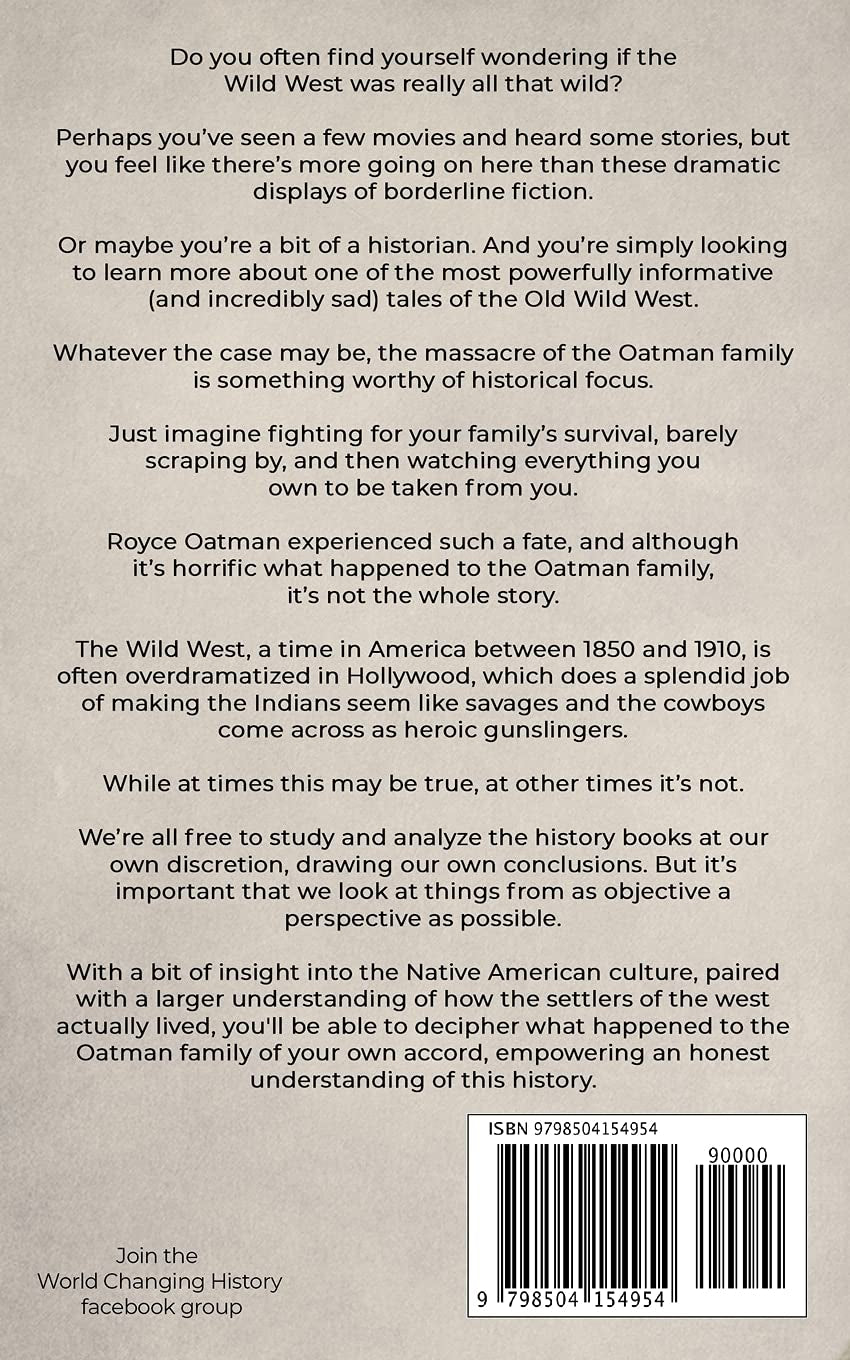 Do you often find yourself wondering if the Wild West was really all that wild?

Perhaps you've seen a few movies and heard some stories, but you feel like there's more going on here than these dramatic displays of borderline fiction.

Or maybe you're a bit of a historian. And you're simply looking to learn more about one of the most powerfully informative (and incredibly sad) tales of the Old Wild West.

Whatever the case may be, the massacre of the Oatman family is something worthy of historical focus.

Just imagine fighting for your family's survival, barely scraping by, and then watching everything you own to be taken from you.

Royce Oatman experienced such a fate, and although it's horrific what happened to the Oatman family, it's not the whole story.

The Wild West, a time in America between 1850 and 1910, is often overdramatized in Hollywood, which does a splendid job of making the Indians seem like savages and the cowboys come across as heroic gunslingers.

While at times this may be true, at other times it's not.

We're all free to study and analyze the history books at our own discretion, drawing our own conclusions. But it's important that we look at things from as objective a perspective as possible.

With a bit of insight into the Native American culture, paired with a larger understanding of how the settlers of the west actually lived, you'll be able to decipher what happened to the Oatman family of your own accord, empowering an honest understanding of this history.

Join the
World Changing History
facebook group

ISBN 9798504154954

90000

9 798504 154954